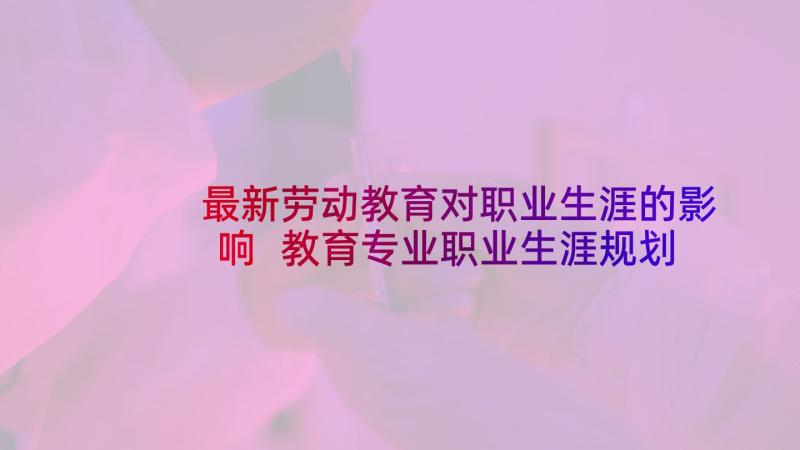 最新劳动教育对职业生涯的影响 教育专业职业生涯规划